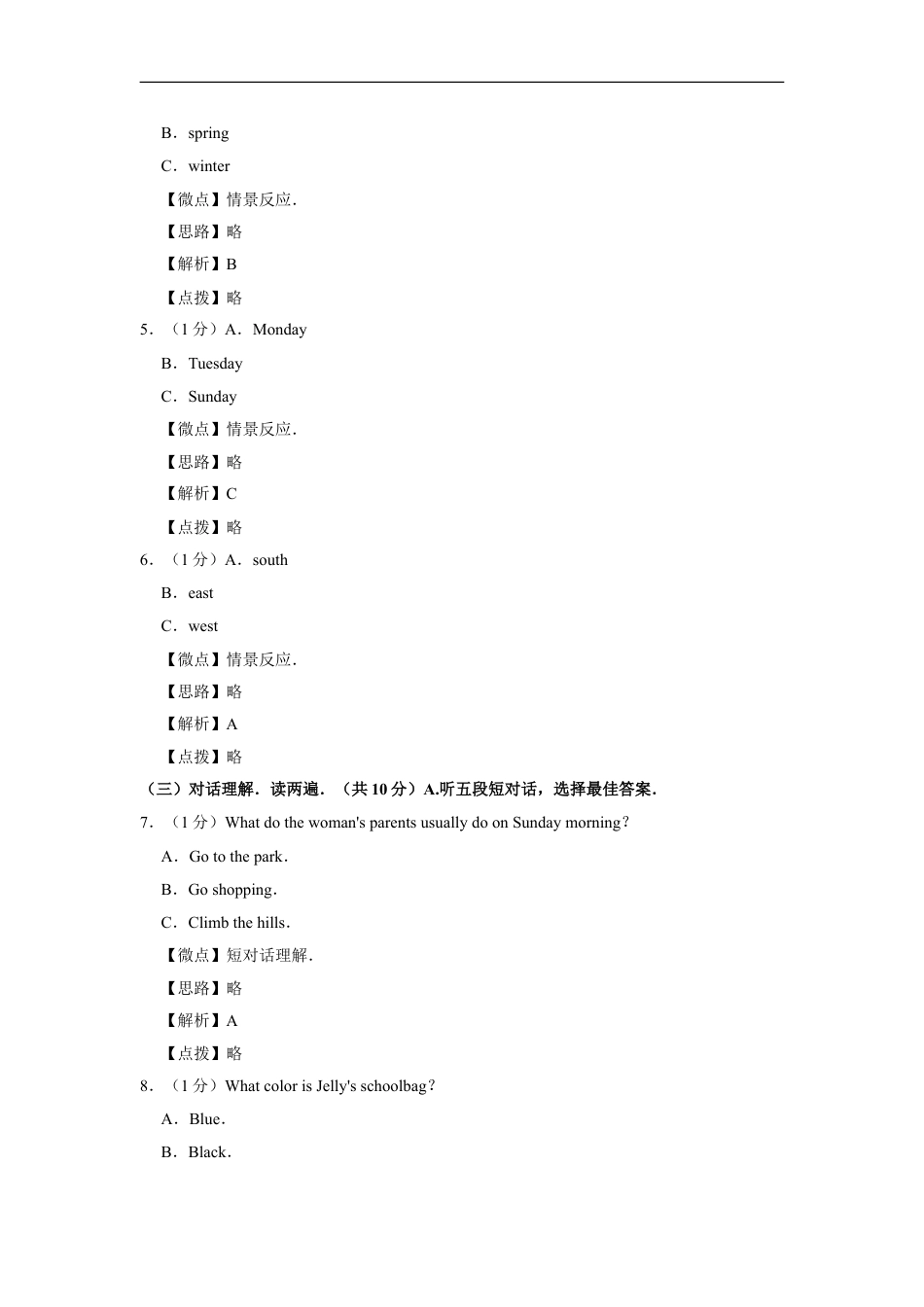 B．spring

C．winter

【微点】情景反应．

【思路】略

【解析】B

【点拨】略

5．（1 分）A．Monday

B．Tuesday

C．Sunday

【微点】情景反应．

【思路】略

【解析】C

【点拨】略

6．（1 分）A．south

B．east

C．west

【微点】情景反应．

【思路】略

【解析】A

【点拨】略

（三）对话理解．读两遍．（共 10 分）A.听五段短对话，选择最佳答案．

7．（1 分）What do the woman's parents usually do on Sunday morning？

A．Go to the park．

B．Go shopping．

C．Climb the hills．

【微点】短对话理解．

【思路】略

【解析】A

【点拨】略

8．（1 分）What color is Jelly's schoolbag？

A．Blue．

B．Black．